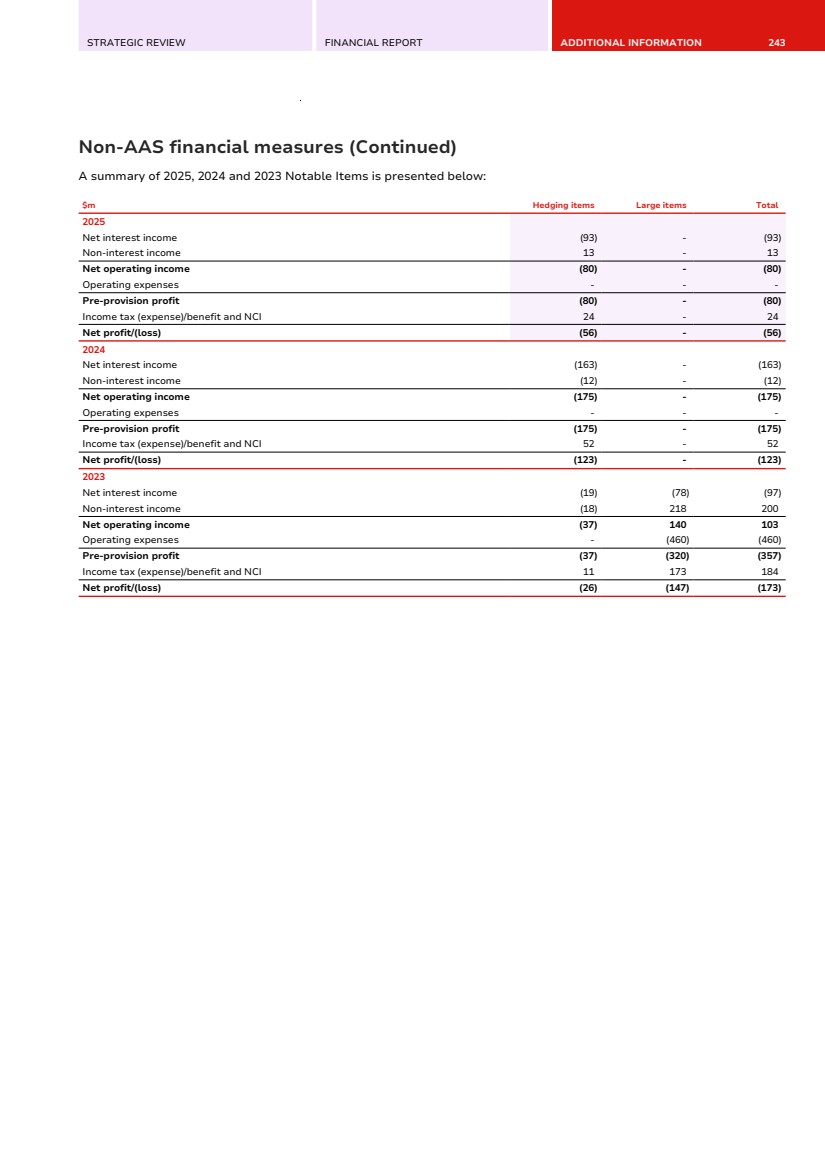 STRATEGIC REVIEW FINANCIAL REPORT ADDITIONAL INFORMATION 243

Non-AAS financial measures (Continued)

A summary of 2025, 2024 and 2023 Notable Items is presented below:

| $m | Hedging items | Large items | Total |
|---|---|---|---|
| 2025 | | | |
| Net interest income | (93) | - | (93) |
| Non-interest income | 13 | - | 13 |
| Net operating income | (80) | - | (80) |
| Operating expenses | - | - | - |
| Pre-provision profit | (80) | - | (80) |
| Income tax (expense)/benefit and NCI | 24 | - | 24 |
| Net profit/(loss) | (56) | - | (56) |
| 2024 | | | |
| Net interest income | (163) | - | (163) |
| Non-interest income | (12) | - | (12) |
| Net operating income | (175) | - | (175) |
| Operating expenses | - | - | - |
| Pre-provision profit | (175) | - | (175) |
| Income tax (expense)/benefit and NCI | 52 | - | 52 |
| Net profit/(loss) | (123) | - | (123) |
| 2023 | | | |
| Net interest income | (19) | (78) | (97) |
| Non-interest income | (18) | 218 | 200 |
| Net operating income | (37) | 140 | 103 |
| Operating expenses | - | (460) | (460) |
| Pre-provision profit | (37) | (320) | (357) |
| Income tax (expense)/benefit and NCI | 11 | 173 | 184 |
| Net profit/(loss) | (26) | (147) | (173) |